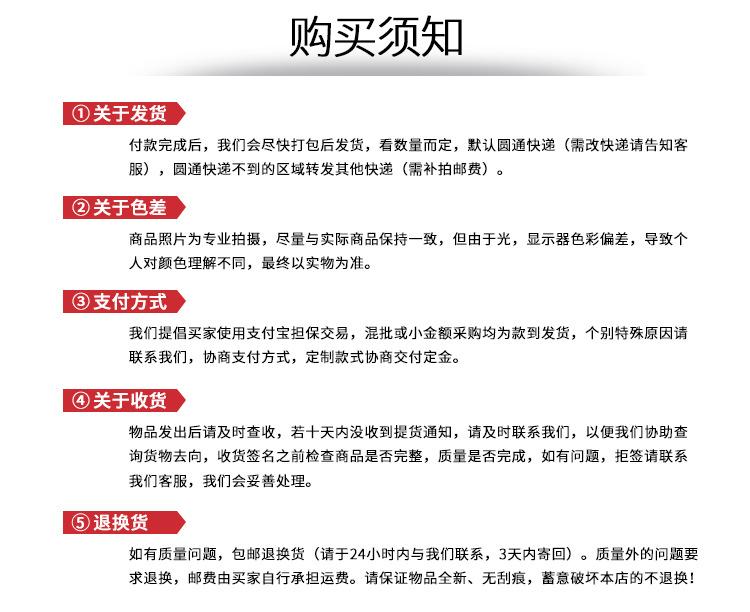 购买须知

①关于发货

付款完成后，我们会尽快打包后发货，看数量而定，默认圆通快递（需改快递请告知客服），圆通快递不到的区域转发其他快递（需补拍邮费）。

②关于色差

商品照片为专业拍摄，尽量与实际商品保持一致，但由于光，显示器色彩偏差，导致个人对颜色理解不同，最终以实物为准。

③支付方式

我们提倡买家使用支付宝担保交易，混批或小金额采购均为款到发货，个别特殊原因请联系我们，协商支付方式，定制款式协商交付定金。

④关于收货

物品发出后请及时查收，若十天内没收到提货通知，请及时联系我们，以便我们协助查询货物去向，收货签名之前检查商品是否完整，质量是否完成，如有问题，拒签请联系我们客服，我们会妥善处理。

⑤退换货

如有质量问题，包邮退换货（请于24小时内与我们联系，3天内寄回）。质量外的问题要求退换，邮费由买家自行承担运费。请保证物品全新、无刮痕，蓄意破坏本店的不退换！